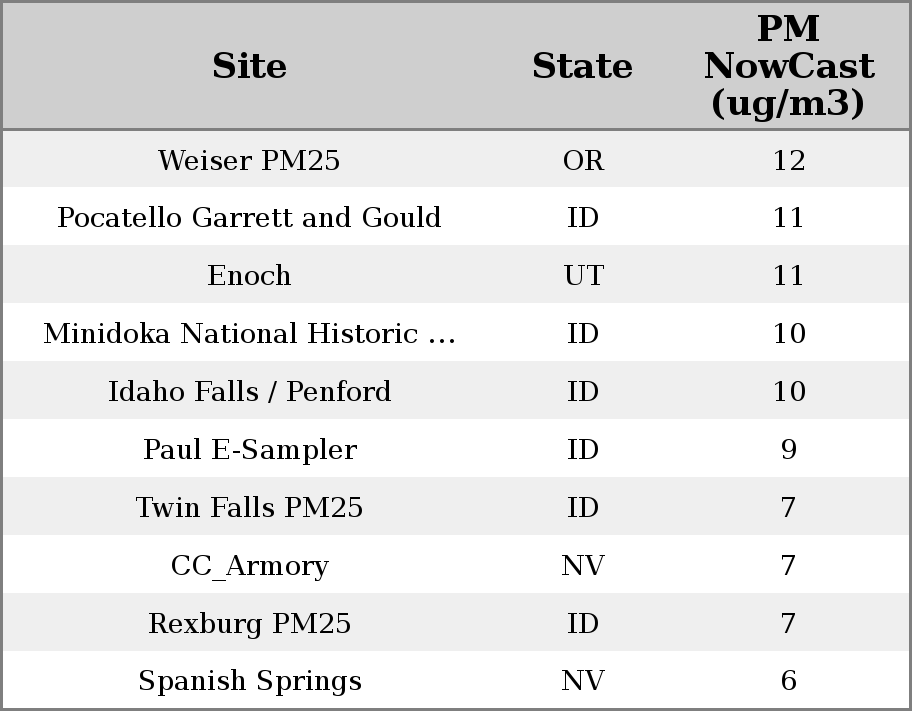 | Site | State | PM NowCast (ug/m3) |
|---|---|---|
| Weiser PM25 | OR | 12 |
| Pocatello Garrett and Gould | ID | 11 |
| Enoch | UT | 11 |
| Minidoka National Historic ... | ID | 10 |
| Idaho Falls / Penford | ID | 10 |
| Paul E-Sampler | ID | 9 |
| Twin Falls PM25 | ID | 7 |
| CC_Armory | NV | 7 |
| Rexburg PM25 | ID | 7 |
| Spanish Springs | NV | 6 |